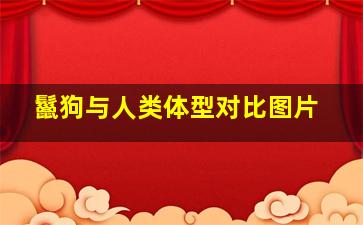 鬣狗与人类体型对比图片